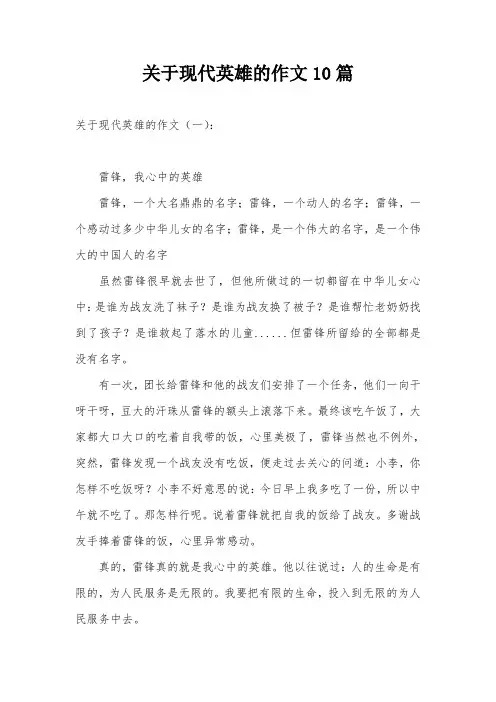 关于现代英雄的作文10篇

关于现代英雄的作文（一）：

雷锋，我心中的英雄

雷锋，一个大名鼎鼎的名字；雷锋，一个动人的名字；雷锋，一个感动过多少中华儿女的名字；雷锋，是一个伟大的名字，是一个伟大的中国人的名字

虽然雷锋很早就去世了，但他所做过的一切都留在中华儿女心中：是谁为战友洗了袜子？是谁为战友换了被子？是谁帮忙老奶奶找到了孩子？是谁救起了落水的儿童......但雷锋所留给的全部都是没有名字。

有一次，团长给雷锋和他的战友们安排了一个任务，他们一向干呀干呀，豆大的汗珠从雷锋的额头上滚落下来。最终该吃午饭了，大家都大口大口的吃着自我带的饭，心里美极了，雷锋当然也不例外，突然，雷锋发现一个战友没有吃饭，便走过去关心的问道：小李，你怎样不吃饭呀？小李不好意思的说：今日早上我多吃了一份，所以中午就不吃了。那怎样行呢。说着雷锋就把自我的饭给了战友。多谢战友手捧着雷锋的饭，心里异常感动。

真的，雷锋真的就是我心中的英雄。他以往说过：人的生命是有限的，为人民服务是无限的。我要把有限的生命，投入到无限的为人民服务中去。